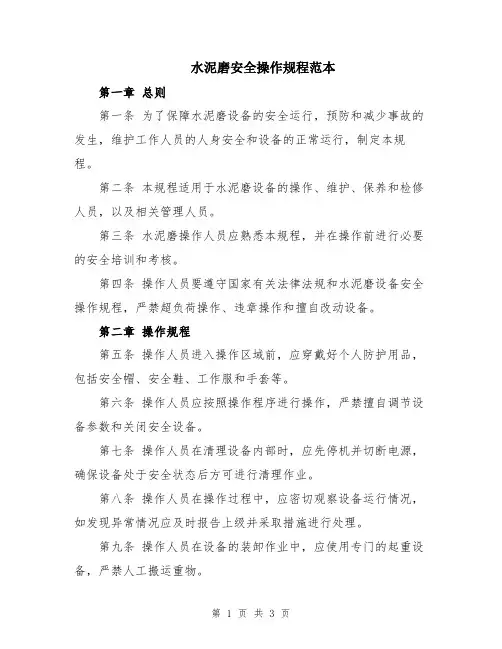 水泥磨安全操作规程范本

第一章 总则

第一条 为了保障水泥磨设备的安全运行，预防和减少事故的发生，维护工作人员的人身安全和设备的正常运行，制定本规程。

第二条 本规程适用于水泥磨设备的操作、维护、保养和检修人员，以及相关管理人员。

第三条 水泥磨操作人员应熟悉本规程，并在操作前进行必要的安全培训和考核。

第四条 操作人员要遵守国家有关法律法规和水泥磨设备安全操作规程，严禁超负荷操作、违章操作和擅自改动设备。

第二章 操作规程

第五条 操作人员进入操作区域前，应穿戴好个人防护用品，包括安全帽、安全鞋、工作服和手套等。

第六条 操作人员应按照操作程序进行操作，严禁擅自调节设备参数和关闭安全设备。

第七条 操作人员在清理设备内部时，应先停机并切断电源，确保设备处于安全状态后方可进行清理作业。

第八条 操作人员在操作过程中，应密切观察设备运行情况，如发现异常情况应及时报告上级并采取措施进行处理。

第九条 操作人员在设备的装卸作业中，应使用专门的起重设备，严禁人工搬运重物。

第 1 页 共 3 页